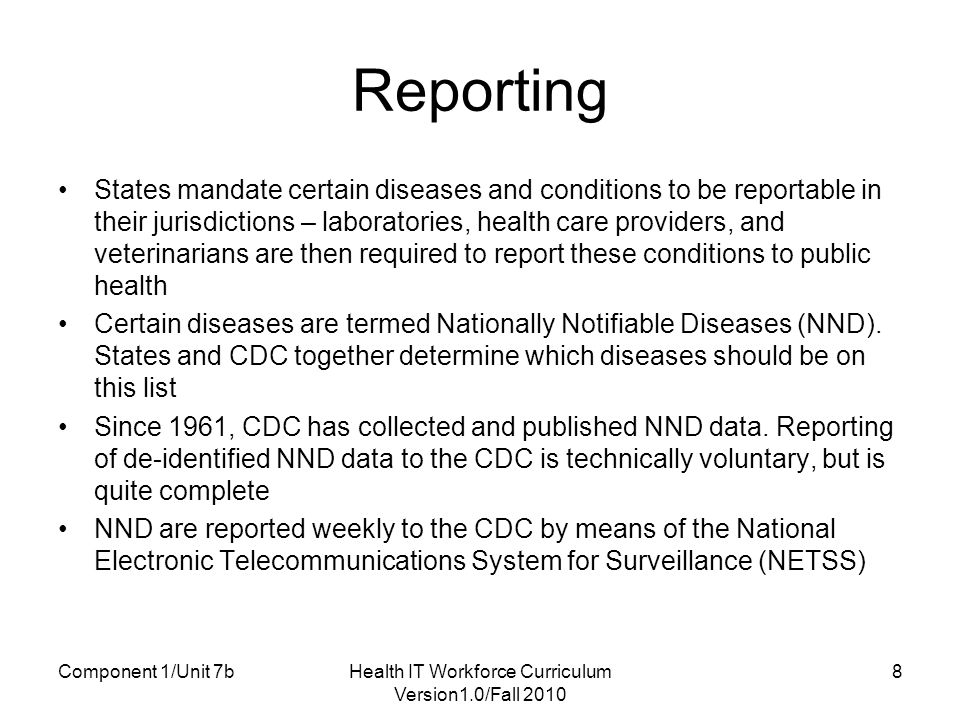 Reporting

• States mandate certain diseases and conditions to be reportable in their jurisdictions – laboratories, health care providers, and veterinarians are then required to report these conditions to public health

• Certain diseases are termed Nationally Notifiable Diseases (NND). States and CDC together determine which diseases should be on this list

• Since 1961, CDC has collected and published NND data. Reporting of de-identified NND data to the CDC is technically voluntary, but is quite complete

• NND are reported weekly to the CDC by means of the National Electronic Telecommunications System for Surveillance (NETSS)

Component 1/Unit 7b

Health IT Workforce Curriculum Version1.0/Fall 2010

8